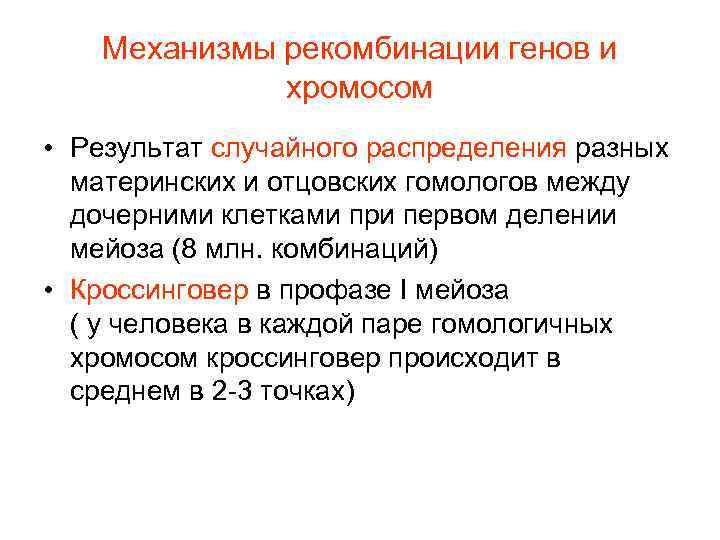 Механизмы рекомбинации генов и хромосом

• Результат случайного распределения разных материнских и отцовских гомологов между дочерними клетками при первом делении мейоза (8 млн. комбинаций)

• Кроссинговер в профазе I мейоза ( у человека в каждой паре гомологичных хромосом кроссинговер происходит в среднем в 2-3 точках)